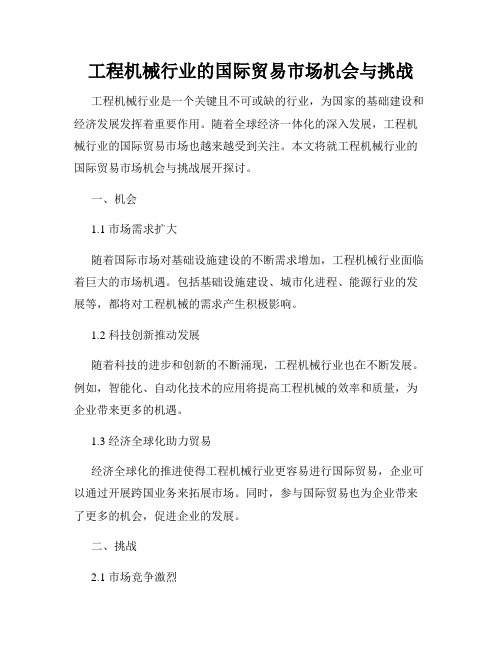 工程机械行业的国际贸易市场机会与挑战

工程机械行业是一个关键且不可或缺的行业，为国家的基础建设和经济发展发挥着重要作用。随着全球经济一体化的深入发展，工程机械行业的国际贸易市场也越来越受到关注。本文将就工程机械行业的国际贸易市场机会与挑战展开探讨。

一、机会

1.1 市场需求扩大

随着国际市场对基础设施建设的不断需求增加，工程机械行业面临着巨大的市场机遇。包括基础设施建设、城市化进程、能源行业的发展等，都将对工程机械的需求产生积极影响。

1.2 科技创新推动发展

随着科技的进步和创新的不断涌现，工程机械行业也在不断发展。例如，智能化、自动化技术的应用将提高工程机械的效率和质量，为企业带来更多的机遇。

1.3 经济全球化助力贸易

经济全球化的推进使得工程机械行业更容易进行国际贸易，企业可以通过开展跨国业务来拓展市场。同时，参与国际贸易也为企业带来了更多的机会，促进企业的发展。

二、挑战

2.1 市场竞争激烈